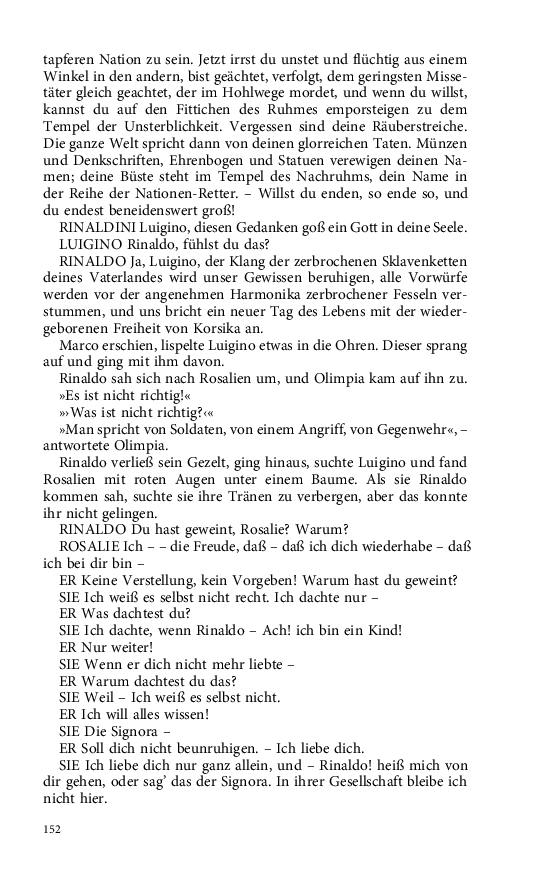 tapferen Nation zu sein. Jetzt irrst du unstet und flüchtig aus einem Winkel in den andern, bist geächtet, verfolgt, dem geringsten Missetäter gleich geachtet, der im Hohlwege mordet, und wenn du willst, kannst du auf den Fittichen des Ruhmes emporsteigen zu dem Tempel der Unsterblichkeit. Vergessen sind deine Räuberstreiche. Die ganze Welt spricht dann von deinen glorreichen Taten. Münzen und Denkschriften, Ehrenbogen und Statuen verewigen deinen Namen; deine Büste steht im Tempel des Nachruhms, dein Name in der Reihe der Nationen-Retter. – Willst du enden, so ende so, und du endest beneidenswert groß!

RINALDINI Luigino, diesen Gedanken goß ein Gott in deine Seele.

LUIGINO Rinaldo, fühlst du das?

RINALDO Ja, Luigino, der Klang der zerbrochenen Sklavenketten deines Vaterlandes wird unser Gewissen beruhigen, alle Vorwürfe werden vor der angenehmen Harmonika zerbrochener Fesseln verstummen, und uns bricht ein neuer Tag des Lebens mit der wiedergeborenen Freiheit von Korsika an.

Marco erschien, lispelte Luigino etwas in die Ohren. Dieser sprang auf und ging mit ihm davon.

Rinaldo sah sich nach Rosalien um, und Olimpia kam auf ihn zu.

»Es ist nicht richtig!«

»›Was ist nicht richtig?‹«

»Man spricht von Soldaten, von einem Angriff, von Gegenwehr«, – antwortete Olimpia.

Rinaldo verließ sein Gezelt, ging hinaus, suchte Luigino und fand Rosalien mit roten Augen unter einem Baume. Als sie Rinaldo kommen sah, suchte sie ihre Tränen zu verbergen, aber das konnte ihr nicht gelingen.

RINALDO Du hast geweint, Rosalie? Warum?

ROSALIE Ich – – die Freude, daß – daß ich dich wiederhabe – daß ich bei dir bin –

ER Keine Verstellung, kein Vorgeben! Warum hast du geweint?

SIE Ich weiß es selbst nicht recht. Ich dachte nur –

ER Was dachtest du?

SIE Ich dachte, wenn Rinaldo – Ach! ich bin ein Kind!

ER Nur weiter!

SIE Wenn er dich nicht mehr liebte –

ER Warum dachtest du das?

SIE Weil – Ich weiß es selbst nicht.

ER Ich will alles wissen!

SIE Die Signora –

ER Soll dich nicht beunruhigen. – Ich liebe dich.

SIE Ich liebe dich nur ganz allein, und – Rinaldo! heiß mich von dir gehen, oder sag' das der Signora. In ihrer Gesellschaft bleibe ich nicht hier.

152